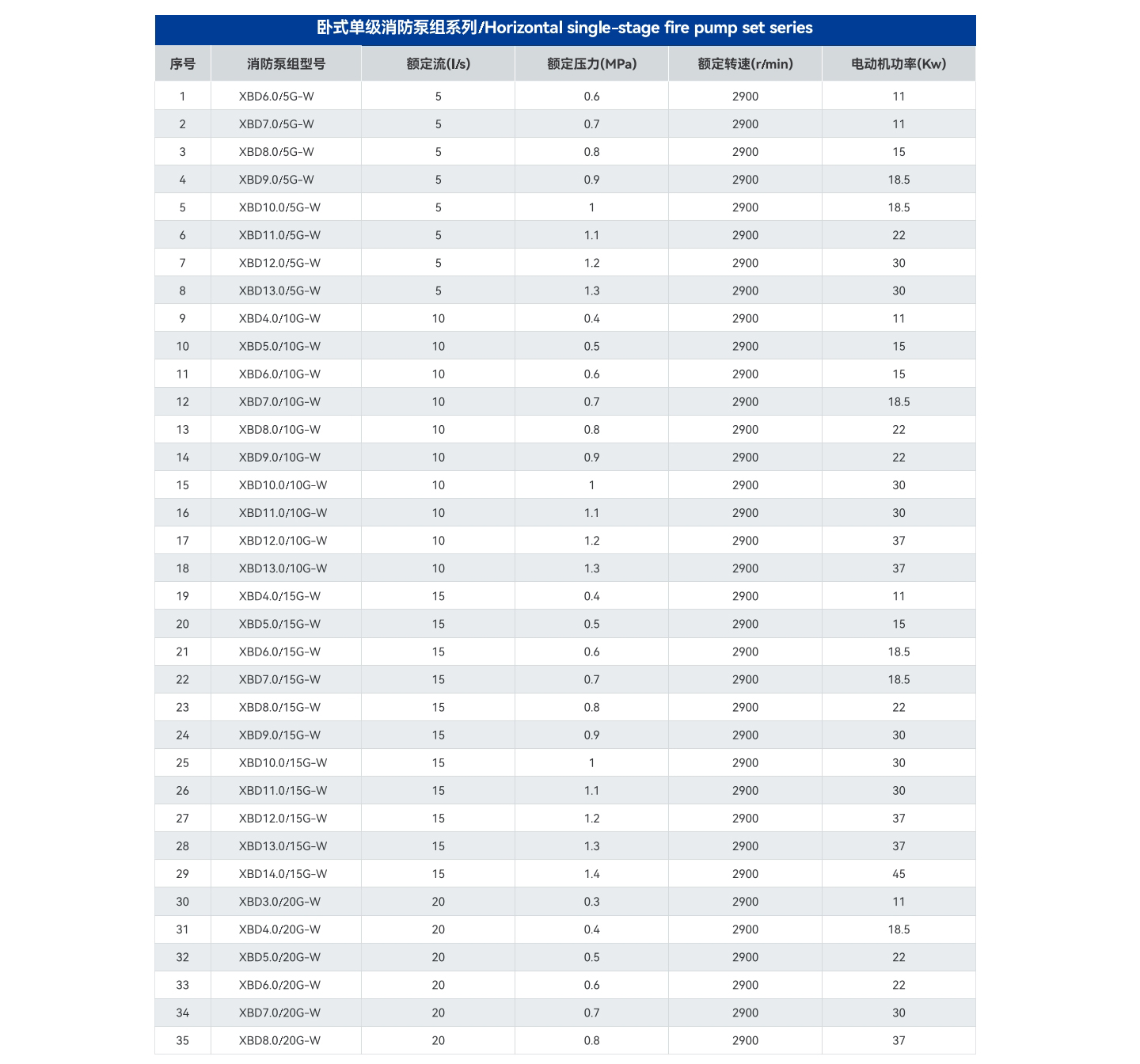 卧式单级消防泵组系列/Horizontal single-stage fire pump set series

| 序号 | 消防泵组型号 | 额定流(l/s) | 额定压力(MPa) | 额定转速(r/min) | 电动机功率(Kw) |
|---|---|---|---|---|---|
| 1 | XBD6.0/5G-W | 5 | 0.6 | 2900 | 11 |
| 2 | XBD7.0/5G-W | 5 | 0.7 | 2900 | 11 |
| 3 | XBD8.0/5G-W | 5 | 0.8 | 2900 | 15 |
| 4 | XBD9.0/5G-W | 5 | 0.9 | 2900 | 18.5 |
| 5 | XBD10.0/5G-W | 5 | 1 | 2900 | 18.5 |
| 6 | XBD11.0/5G-W | 5 | 1.1 | 2900 | 22 |
| 7 | XBD12.0/5G-W | 5 | 1.2 | 2900 | 30 |
| 8 | XBD13.0/5G-W | 5 | 1.3 | 2900 | 30 |
| 9 | XBD4.0/10G-W | 10 | 0.4 | 2900 | 11 |
| 10 | XBD5.0/10G-W | 10 | 0.5 | 2900 | 15 |
| 11 | XBD6.0/10G-W | 10 | 0.6 | 2900 | 15 |
| 12 | XBD7.0/10G-W | 10 | 0.7 | 2900 | 18.5 |
| 13 | XBD8.0/10G-W | 10 | 0.8 | 2900 | 22 |
| 14 | XBD9.0/10G-W | 10 | 0.9 | 2900 | 22 |
| 15 | XBD10.0/10G-W | 10 | 1 | 2900 | 30 |
| 16 | XBD11.0/10G-W | 10 | 1.1 | 2900 | 30 |
| 17 | XBD12.0/10G-W | 10 | 1.2 | 2900 | 37 |
| 18 | XBD13.0/10G-W | 10 | 1.3 | 2900 | 37 |
| 19 | XBD4.0/15G-W | 15 | 0.4 | 2900 | 11 |
| 20 | XBD5.0/15G-W | 15 | 0.5 | 2900 | 15 |
| 21 | XBD6.0/15G-W | 15 | 0.6 | 2900 | 18.5 |
| 22 | XBD7.0/15G-W | 15 | 0.7 | 2900 | 18.5 |
| 23 | XBD8.0/15G-W | 15 | 0.8 | 2900 | 22 |
| 24 | XBD9.0/15G-W | 15 | 0.9 | 2900 | 30 |
| 25 | XBD10.0/15G-W | 15 | 1 | 2900 | 30 |
| 26 | XBD11.0/15G-W | 15 | 1.1 | 2900 | 30 |
| 27 | XBD12.0/15G-W | 15 | 1.2 | 2900 | 37 |
| 28 | XBD13.0/15G-W | 15 | 1.3 | 2900 | 37 |
| 29 | XBD14.0/15G-W | 15 | 1.4 | 2900 | 45 |
| 30 | XBD3.0/20G-W | 20 | 0.3 | 2900 | 11 |
| 31 | XBD4.0/20G-W | 20 | 0.4 | 2900 | 18.5 |
| 32 | XBD5.0/20G-W | 20 | 0.5 | 2900 | 22 |
| 33 | XBD6.0/20G-W | 20 | 0.6 | 2900 | 22 |
| 34 | XBD7.0/20G-W | 20 | 0.7 | 2900 | 30 |
| 35 | XBD8.0/20G-W | 20 | 0.8 | 2900 | 37 |